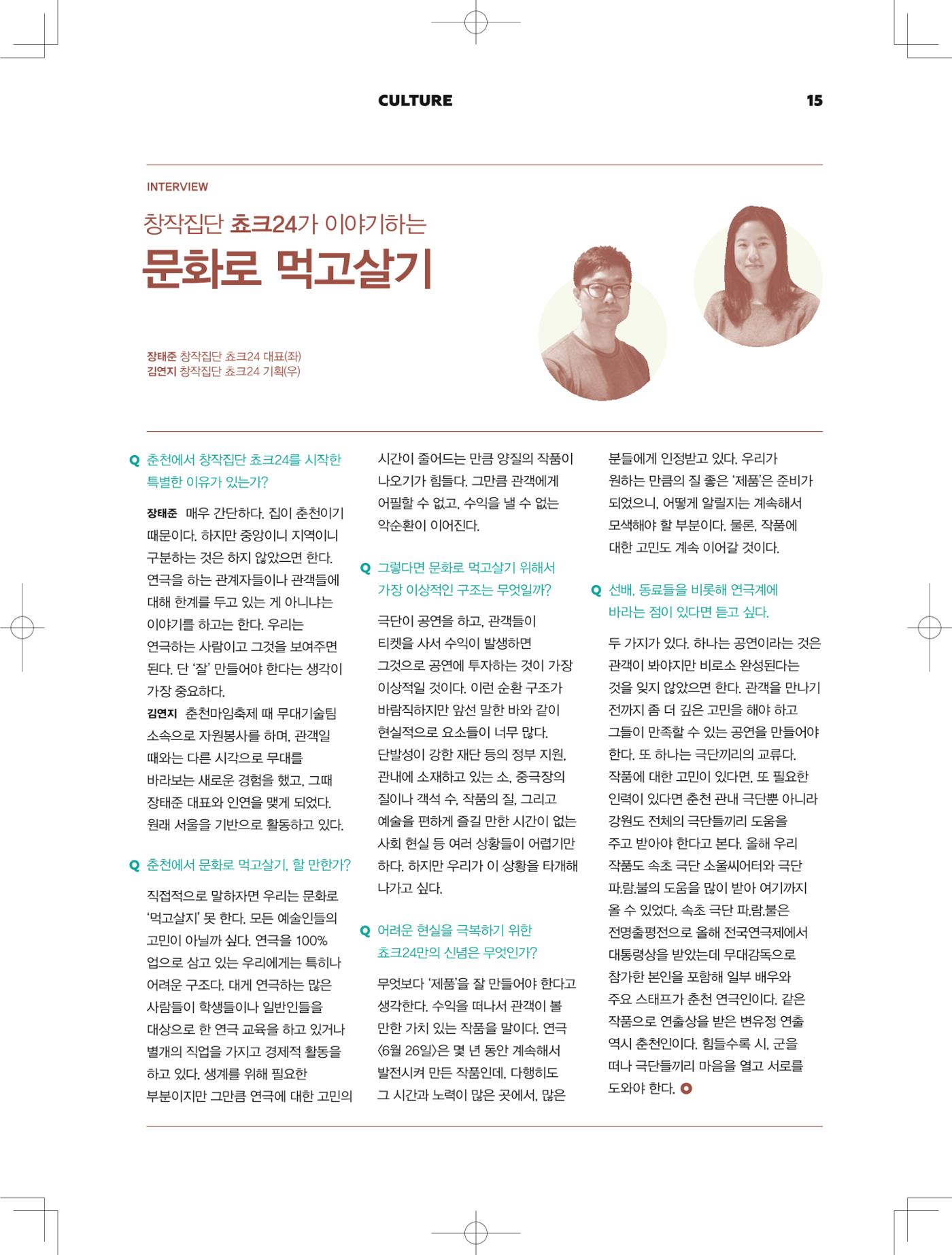 CULTURE

15

INTERVIEW

창작집단 쵸크24가 이야기하는

문화로 먹고살기

장태준 창작집단 쵸크24 대표(좌)
김연지 창작집단 쵸크24 기획(우)

Q 춘천에서 창작집단 쵸크24를 시작한 특별한 이유가 있는가?

장태준 매우 간단하다. 집이 춘천이기 때문이다. 하지만 중앙이니 지역이니 구분하는 것은 하지 않았으면 한다. 연극을 하는 관계자들이나 관객들에 대해 한계를 두고 있는 게 아니냐는 이야기를 하고는 한다. 우리는 연극하는 사람이고 그것을 보여주면 된다. 단 '잘' 만들어야 한다는 생각이 가장 중요하다.

김연지 춘천마임축제 때 무대기술팀 소속으로 자원봉사를 하며, 관객일 때와는 다른 시각으로 무대를 바라보는 새로운 경험을 했고, 그때 장태준 대표와 인연을 맺게 되었다. 원래 서울을 기반으로 활동하고 있다.

Q 춘천에서 문화로 먹고살기, 할 만한가?

직접적으로 말하자면 우리는 문화로 '먹고살지' 못 한다. 모든 예술인들의 고민이 아닐까 싶다. 연극을 100% 업으로 삼고 있는 우리에게는 특히나 어려운 구조다. 대게 연극하는 많은 사람들이 학생들이나 일반인들을 대상으로 한 연극 교육을 하고 있거나 별개의 직업을 가지고 경제적 활동을 하고 있다. 생계를 위해 필요한 부분이지만 그만큼 연극에 대한 고민의 시간이 줄어드는 만큼 양질의 작품이 나오기가 힘들다. 그만큼 관객에게 어필할 수 없고, 수익을 낼 수 없는 악순환이 이어진다.

Q 그렇다면 문화로 먹고살기 위해서 가장 이상적인 구조는 무엇일까?

극단이 공연을 하고, 관객들이 티켓을 사서 수익이 발생하면 그것으로 공연에 투자하는 것이 가장 이상적일 것이다. 이런 순환 구조가 바람직하지만 앞선 말한 바와 같이 현실적으로 요소들이 너무 많다. 단발성이 강한 재단 등의 정부 지원, 관내에 소재하고 있는 소, 중극장의 질이나 객석 수, 작품의 질, 그리고 예술을 편하게 즐길 만한 시간이 없는 사회 현실 등 여러 상황들이 어렵기만 하다. 하지만 우리가 이 상황을 타개해 나가고 싶다.

Q 어려운 현실을 극복하기 위한 쵸크24만의 신념은 무엇인가?

무엇보다 '제품'을 잘 만들어야 한다고 생각한다. 수익을 떠나서 관객이 볼 만한 가치 있는 작품을 말이다. 연극 <6월 26일>은 몇 년 동안 계속해서 발전시켜 만든 작품인데, 다행히도 그 시간과 노력이 많은 곳에서, 많은 분들에게 인정받고 있다. 우리가 원하는 만큼의 질 좋은 '제품'은 준비가 되었으니, 어떻게 알릴지는 계속해서 모색해야 할 부분이다. 물론, 작품에 대한 고민도 계속 이어갈 것이다.

Q 선배, 동료들을 비롯해 연극계에 바라는 점이 있다면 듣고 싶다.

두 가지가 있다. 하나는 공연이라는 것은 관객이 봐야지만 비로소 완성된다는 것을 잊지 않았으면 한다. 관객을 만나기 전까지 좀 더 깊은 고민을 해야 하고 그들이 만족할 수 있는 공연을 만들어야 한다. 또 하나는 극단끼리의 교류다. 작품에 대한 고민이 있다면, 또 필요한 인력이 있다면 춘천 관내 극단뿐 아니라 강원도 전체의 극단들끼리 도움을 주고 받아야 한다고 본다. 올해 우리 작품도 속초 극단 소울씨어터와 극단 파.람.불의 도움을 많이 받아 여기까지 올 수 있었다. 속초 극단 파.람.불은 전명출평전으로 올해 전국연극제에서 대통령상을 받았는데 무대감독으로 참가한 본인을 포함해 일부 배우와 주요 스태프가 춘천 연극인이다. 같은 작품으로 연출상을 받은 변유정 연출 역시 춘천인이다. 힘들수록 시, 군을 떠나 극단들끼리 마음을 열고 서로를 도와야 한다.